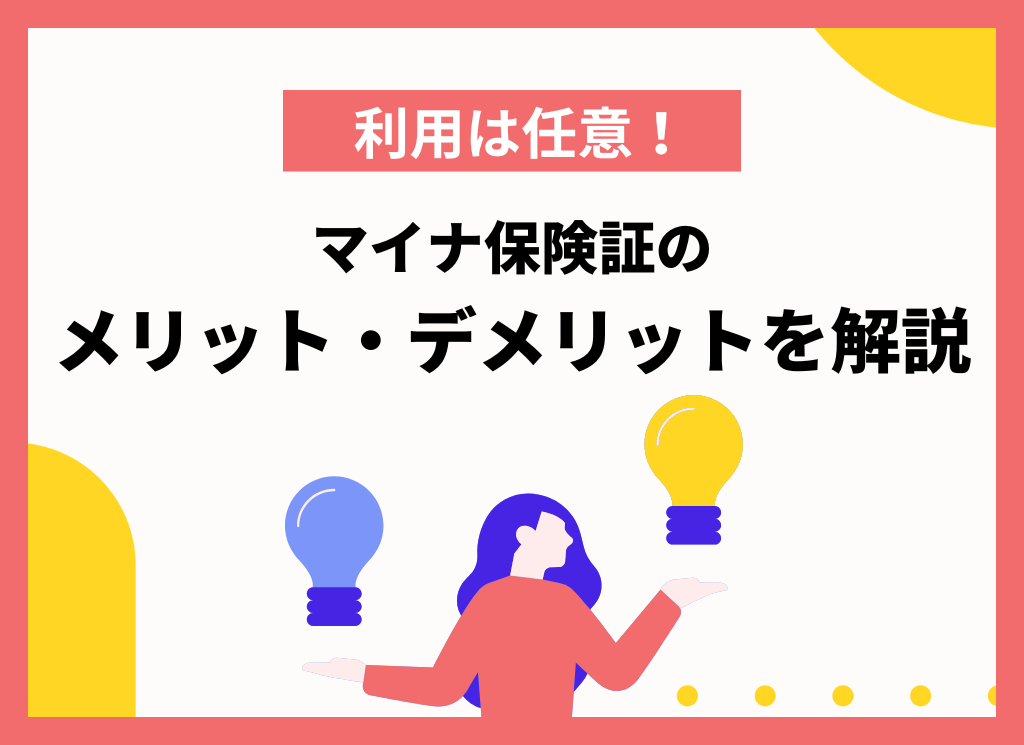 利用は任意！

マイナ保険証の
メリット・デメリットを解説